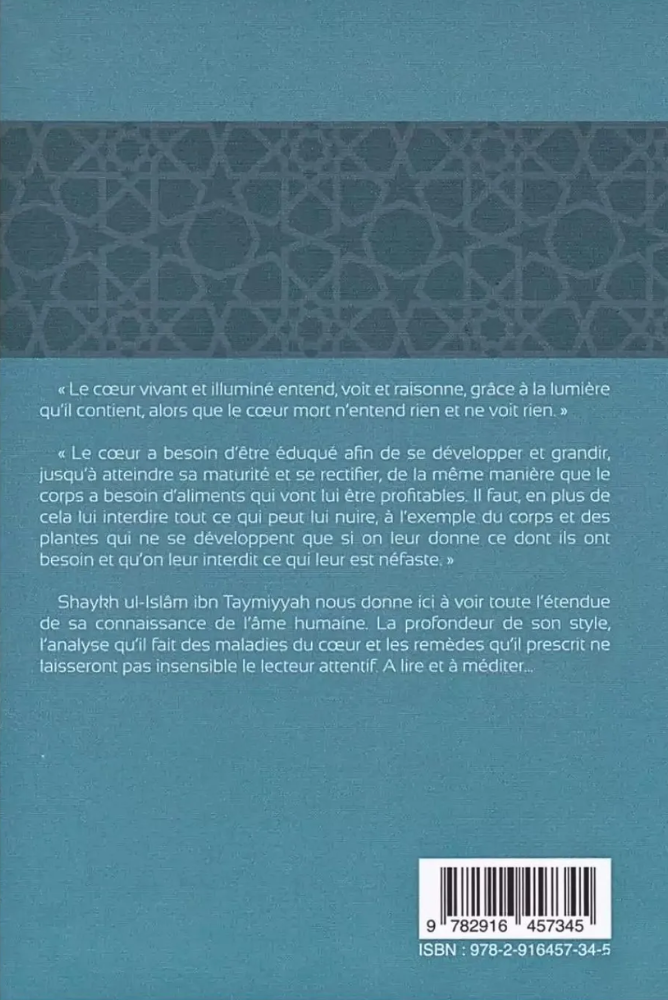 « Le cœur vivant et illuminé entend, voit et raisonne, grâce à la lumière qu'il contient, alors que le cœur mort n'entend rien et ne voit rien. »

« Le cœur a besoin d'être éduqué afin de se développer et grandir, jusqu'à atteindre sa maturité et se rectifier, de la même manière que le corps a besoin d'aliments qui vont lui être profitables. Il faut, en plus de cela lui interdire tout ce qui peut lui nuire, à l'exemple du corps et des plantes qui ne se développent que si on leur donne ce dont ils ont besoin et qu'on leur interdit ce qui leur est néfaste. »

Shaykh ul-Islâm ibn Taymiyyah nous donne ici à voir toute l'étendue de sa connaissance de l'âme humaine. La profondeur de son style, l'analyse qu'il fait des maladies du cœur et les remèdes qu'il prescrit ne laisseront pas insensible le lecteur attentif. A lire et à méditer...

9 782916 457345
ISBN : 978-2-916457-34-5